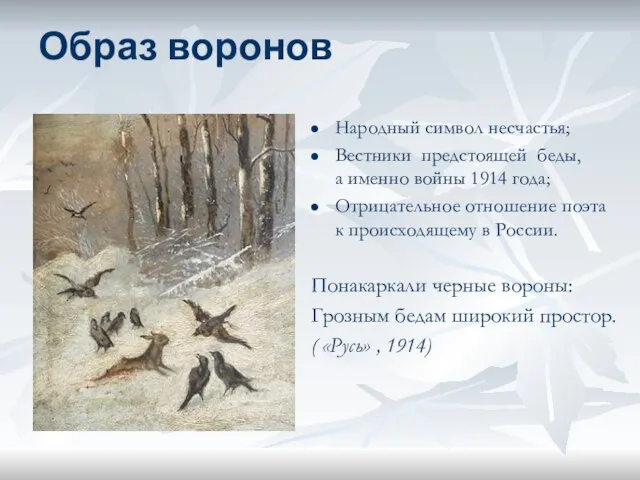 Образ воронов

- Народный символ несчастья;
- Вестники предстоящей беды, а именно войны 1914 года;
- Отрицательное отношение поэта к происходящему в России.

Понакаркали черные вороны:
Грозным бедам широкий простор.
( «Русь» , 1914)